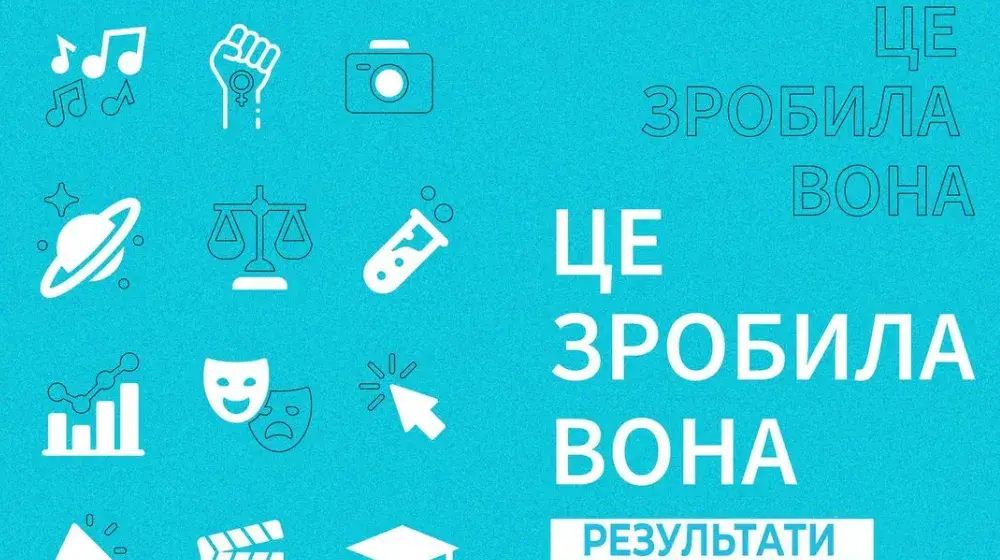 ЦЕ
ЗРОБИЛА
ВОНА

ЦЕ
ЗРОБИЛА
ВОНА

РЕЗУЛЬТАТИ